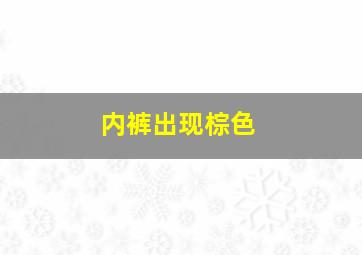 内裤出现棕色